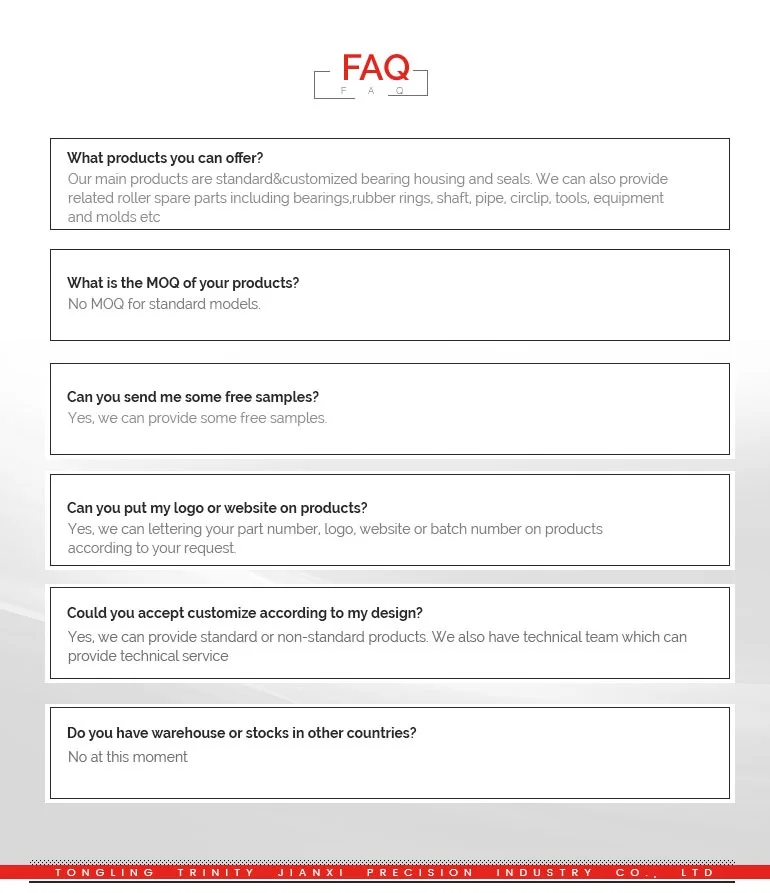 FAQ
F A Q

What products you can offer?
Our main products are standard&customized bearing housing and seals. We can also provide related roller spare parts including bearings,rubber rings, shaft, pipe, circlip, tools, equipment and molds etc

What is the MOQ of your products?
No MOQ for standard models.

Can you send me some free samples?
Yes, we can provide some free samples.

Can you put my logo or website on products?
Yes, we can lettering your part number, logo, website or batch number on products according to your request.

Could you accept customize according to my design?
Yes, we can provide standard or non-standard products. We also have technical team which can provide technical service

Do you have warehouse or stocks in other countries?
No at this moment

TONGLING TRINITY JIANXI PRECISION INDUSTRY CO., LTD